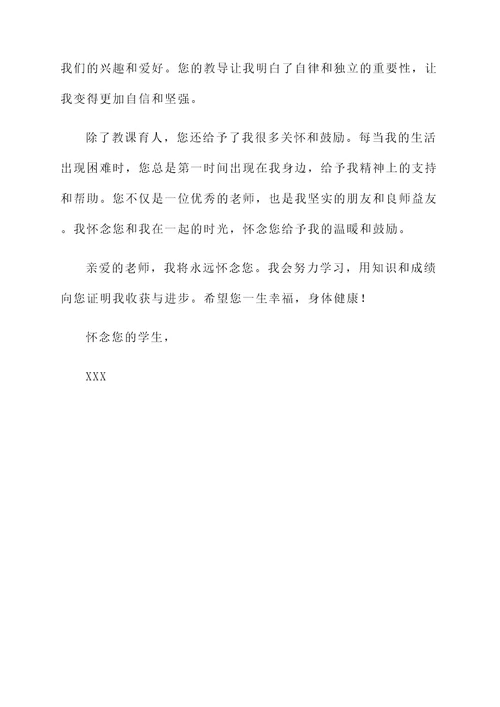 我们的兴趣和爱好。您的教导让我明白了自律和独立的重要性，让我变得更加自信和坚强。

除了教课育人，您还给予了我很多关怀和鼓励。每当我的生活出现困难时，您总是第一时间出现在我身边，给予我精神上的支持和帮助。您不仅是一位优秀的老师，也是我坚实的朋友和良师益友。我怀念您和我在一起的时光，怀念您给予我的温暖和鼓励。

亲爱的老师，我将永远怀念您。我会努力学习，用知识和成绩向您证明我收获与进步。希望您一生幸福，身体健康！

怀念您的学生，

XXX